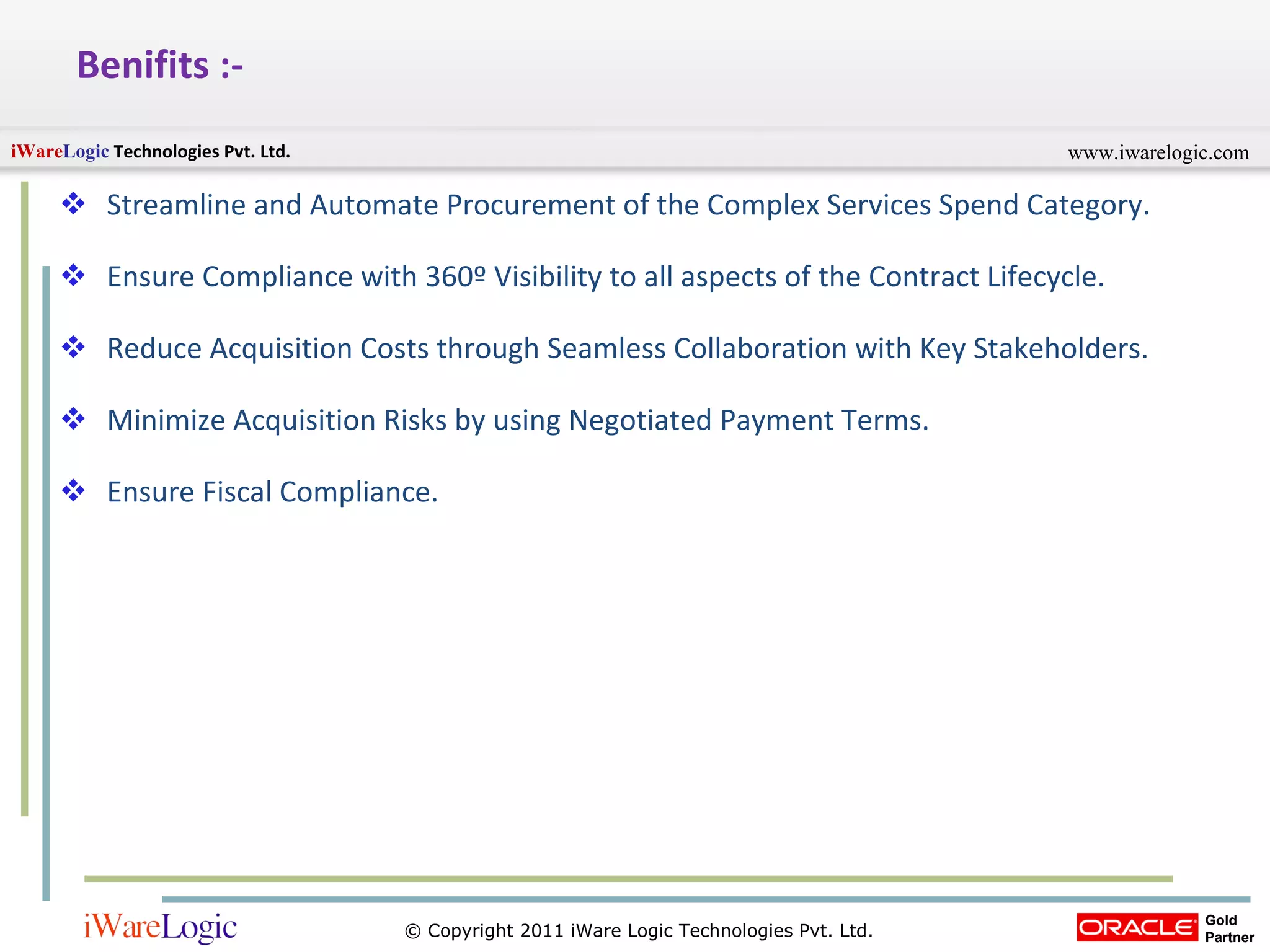 Benifits :-

iWareLogic Technologies Pvt. Ltd.

www.iwarelogic.com

❖ Streamline and Automate Procurement of the Complex Services Spend Category.

❖ Ensure Compliance with 360º Visibility to all aspects of the Contract Lifecycle.

❖ Reduce Acquisition Costs through Seamless Collaboration with Key Stakeholders.

❖ Minimize Acquisition Risks by using Negotiated Payment Terms.

❖ Ensure Fiscal Compliance.

iWareLogic

© Copyright 2011 iWare Logic Technologies Pvt. Ltd.

ORACLE Gold Partner